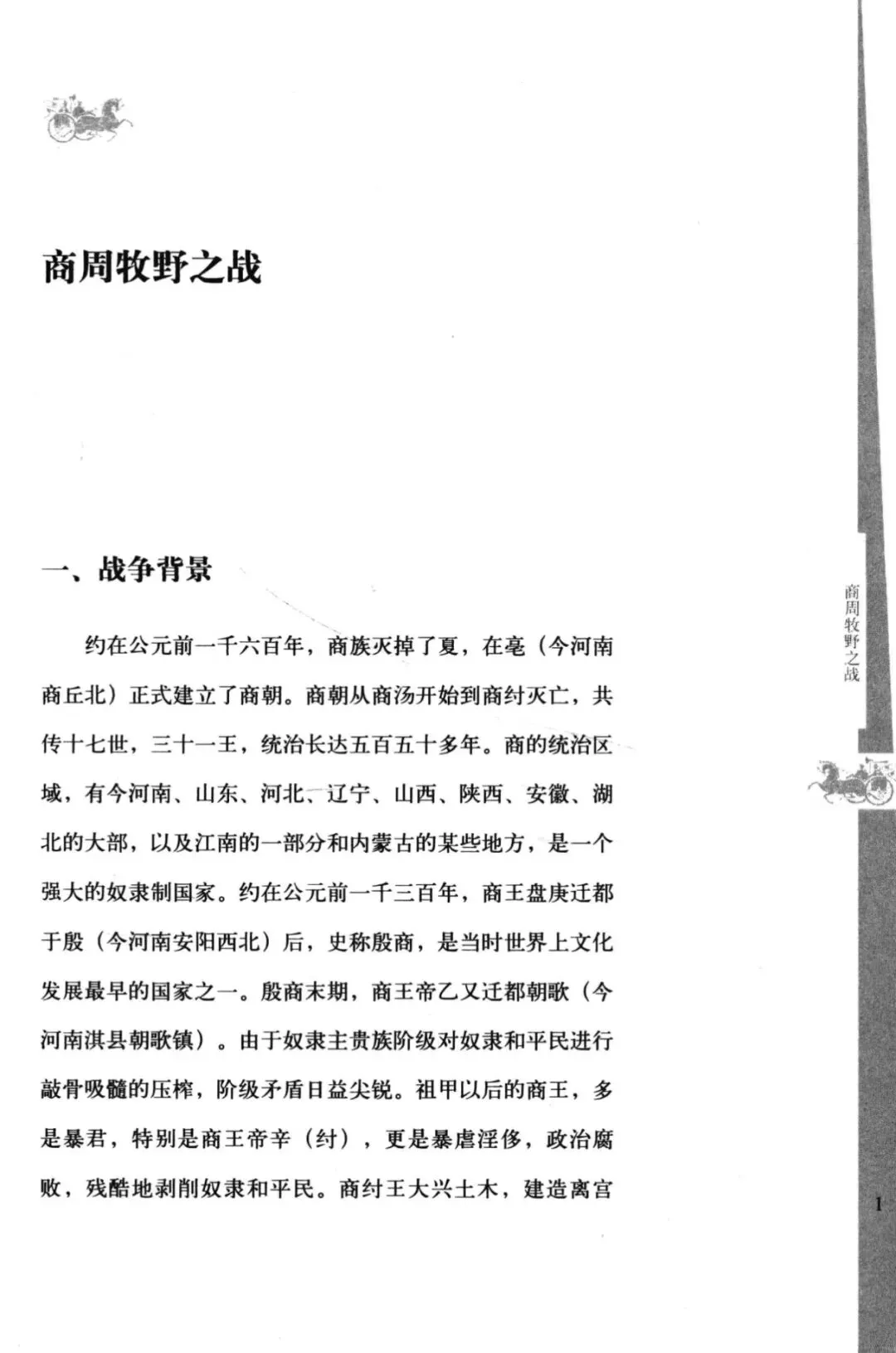 商周牧野之战

一、战争背景

约在公元前一千六百年，商族灭掉了夏，在亳（今河南商丘北）正式建立了商朝。商朝从商汤开始到商纣灭亡，共传十七世，三十一王，统治长达五百五十多年。商的统治区域，有今河南、山东、河北、辽宁、山西、陕西、安徽、湖北的大部，以及江南的一部分和内蒙古的某些地方，是一个强大的奴隶制国家。约在公元前一千三百年，商王盘庚迁都于殷（今河南安阳西北）后，史称殷商，是当时世界上文化发展最早的国家之一。殷商末期，商王帝乙又迁都朝歌（今河南淇县朝歌镇）。由于奴隶主贵族阶级对奴隶和平民进行敲骨吸髓的压榨，阶级矛盾日益尖锐。祖甲以后的商王，多是暴君，特别是商王帝辛（纣），更是暴虐淫侈，政治腐败，残酷地剥削奴隶和平民。商纣王大兴土木，建造离宫

商周牧野之战

1